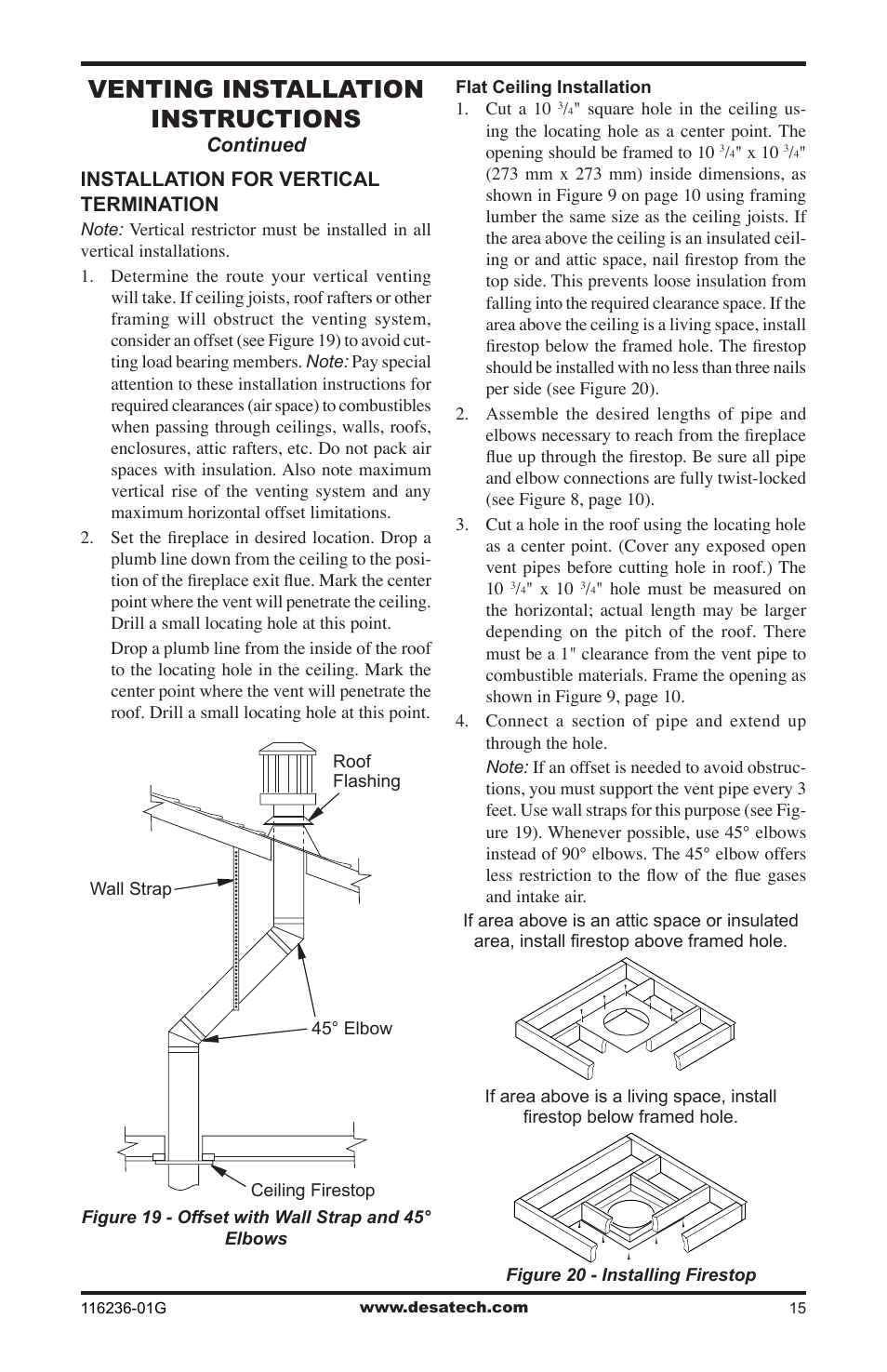 VENTING INSTALLATION INSTRUCTIONS
Continued

INSTALLATION FOR VERTICAL TERMINATION

Note: Vertical restrictor must be installed in all vertical installations.

1. Determine the route your vertical venting will take. If ceiling joists, roof rafters or other framing will obstruct the venting system, consider an offset (see Figure 19) to avoid cutting load bearing members. Note: Pay special attention to these installation instructions for required clearances (air space) to combustibles when passing through ceilings, walls, roofs, enclosures, attic rafters, etc. Do not pack air spaces with insulation. Also note maximum vertical rise of the venting system and any maximum horizontal offset limitations.

2. Set the fireplace in desired location. Drop a plumb line down from the ceiling to the position of the fireplace exit flue. Mark the center point where the vent will penetrate the ceiling. Drill a small locating hole at this point.

Drop a plumb line from the inside of the roof to the locating hole in the ceiling. Mark the center point where the vent will penetrate the roof. Drill a small locating hole at this point.

Roof Flashing

Wall Strap

45° Elbow

Ceiling Firestop

Figure 19 - Offset with Wall Strap and 45° Elbows

Flat Ceiling Installation

1. Cut a 10 $^3/_4$" square hole in the ceiling using the locating hole as a center point. The opening should be framed to 10 $^3/_4$" x 10 $^3/_4$" (273 mm x 273 mm) inside dimensions, as shown in Figure 9 on page 10 using framing lumber the same size as the ceiling joists. If the area above the ceiling is an insulated ceiling or and attic space, nail firestop from the top side. This prevents loose insulation from falling into the required clearance space. If the area above the ceiling is a living space, install firestop below the framed hole. The firestop should be installed with no less than three nails per side (see Figure 20).

2. Assemble the desired lengths of pipe and elbows necessary to reach from the fireplace flue up through the firestop. Be sure all pipe and elbow connections are fully twist-locked (see Figure 8, page 10).

3. Cut a hole in the roof using the locating hole as a center point. (Cover any exposed open vent pipes before cutting hole in roof.) The 10 $^3/_4$" x 10 $^3/_4$" hole must be measured on the horizontal; actual length may be larger depending on the pitch of the roof. There must be a 1" clearance from the vent pipe to combustible materials. Frame the opening as shown in Figure 9, page 10.

4. Connect a section of pipe and extend up through the hole.

Note: If an offset is needed to avoid obstructions, you must support the vent pipe every 3 feet. Use wall straps for this purpose (see Figure 19). Whenever possible, use 45° elbows instead of 90° elbows. The 45° elbow offers less restriction to the flow of the flue gases and intake air.

If area above is an attic space or insulated area, install firestop above framed hole.

If area above is a living space, install firestop below framed hole.

Figure 20 - Installing Firestop

116236-01G www.desatech.com 15